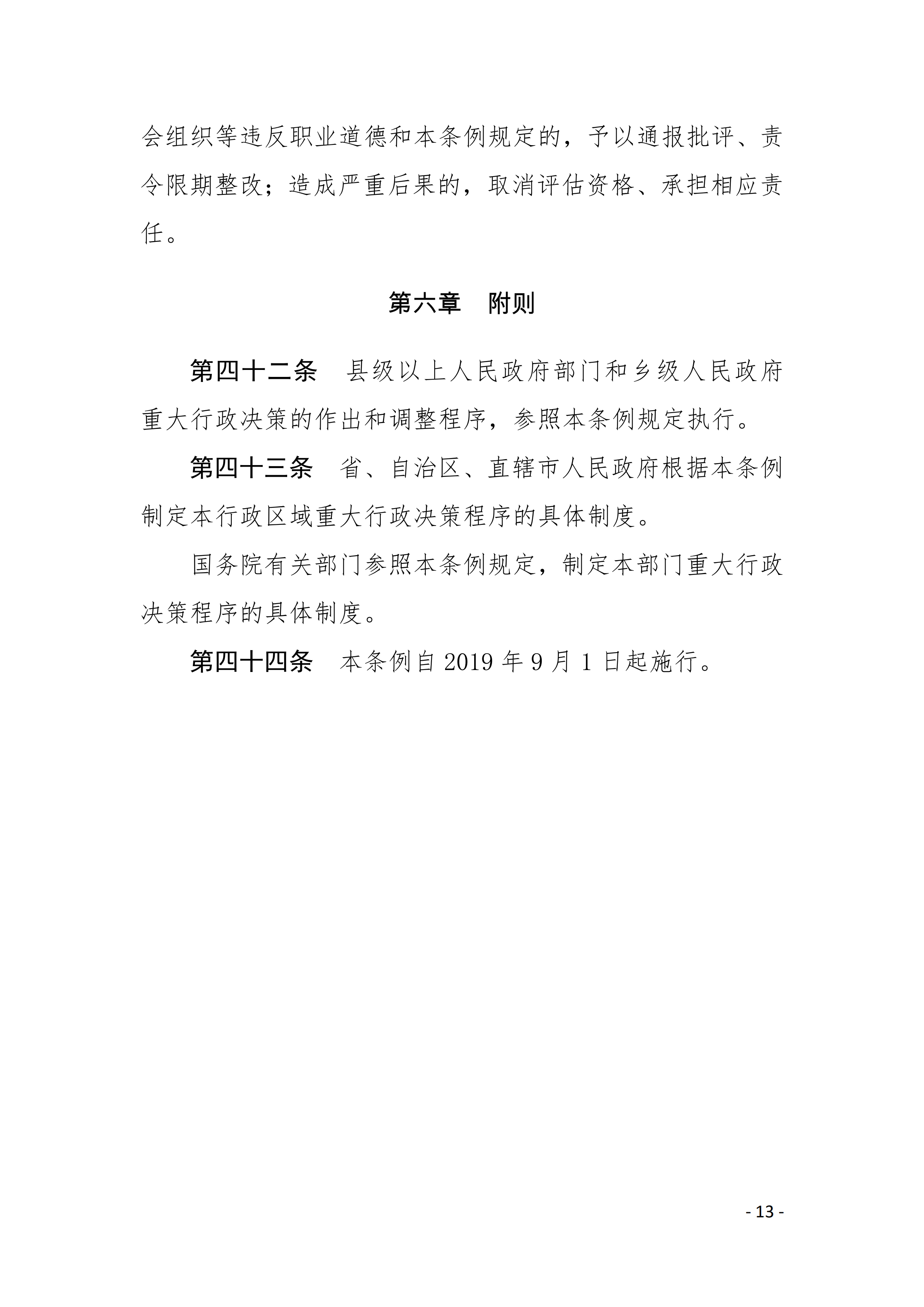 会组织等违反职业道德和本条例规定的，予以通报批评、责令限期整改；造成严重后果的，取消评估资格、承担相应责任。

第六章　附则

第四十二条　县级以上人民政府部门和乡级人民政府重大行政决策的作出和调整程序，参照本条例规定执行。

第四十三条　省、自治区、直辖市人民政府根据本条例制定本行政区域重大行政决策程序的具体制度。

国务院有关部门参照本条例规定，制定本部门重大行政决策程序的具体制度。

第四十四条　本条例自 2019 年 9 月 1 日起施行。

- 13 -